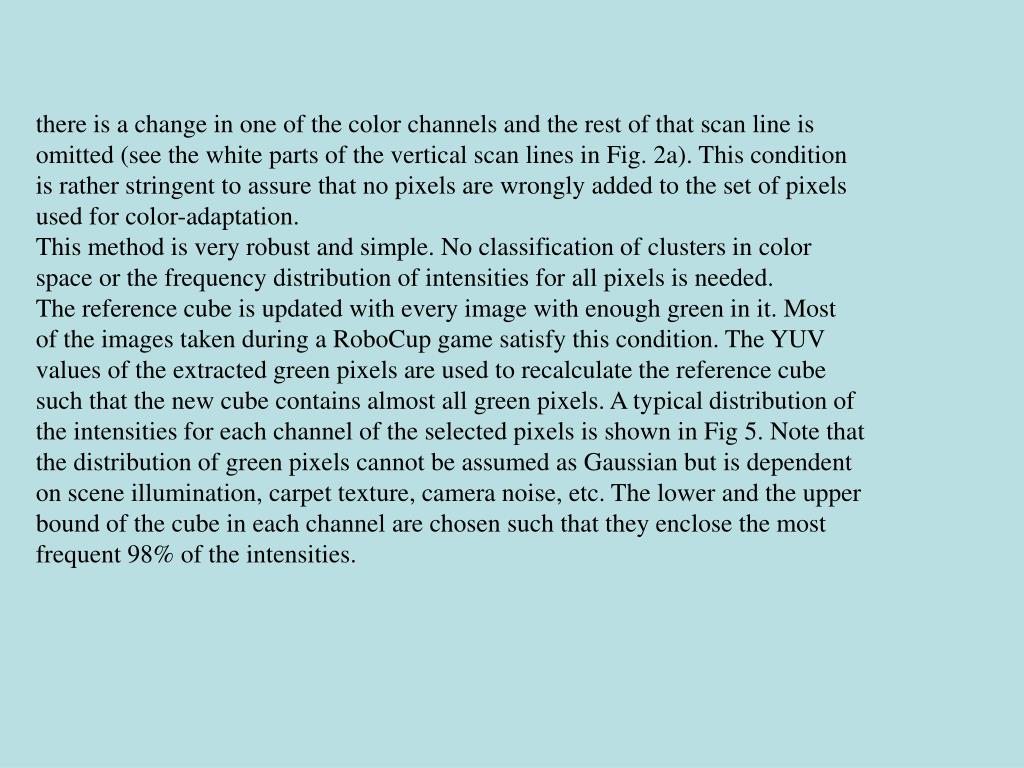 there is a change in one of the color channels and the rest of that scan line is omitted (see the white parts of the vertical scan lines in Fig. 2a). This condition is rather stringent to assure that no pixels are wrongly added to the set of pixels used for color-adaptation.
This method is very robust and simple. No classification of clusters in color space or the frequency distribution of intensities for all pixels is needed.
The reference cube is updated with every image with enough green in it. Most of the images taken during a RoboCup game satisfy this condition. The YUV values of the extracted green pixels are used to recalculate the reference cube such that the new cube contains almost all green pixels. A typical distribution of the intensities for each channel of the selected pixels is shown in Fig 5. Note that the distribution of green pixels cannot be assumed as Gaussian but is dependent on scene illumination, carpet texture, camera noise, etc. The lower and the upper bound of the cube in each channel are chosen such that they enclose the most frequent 98% of the intensities.